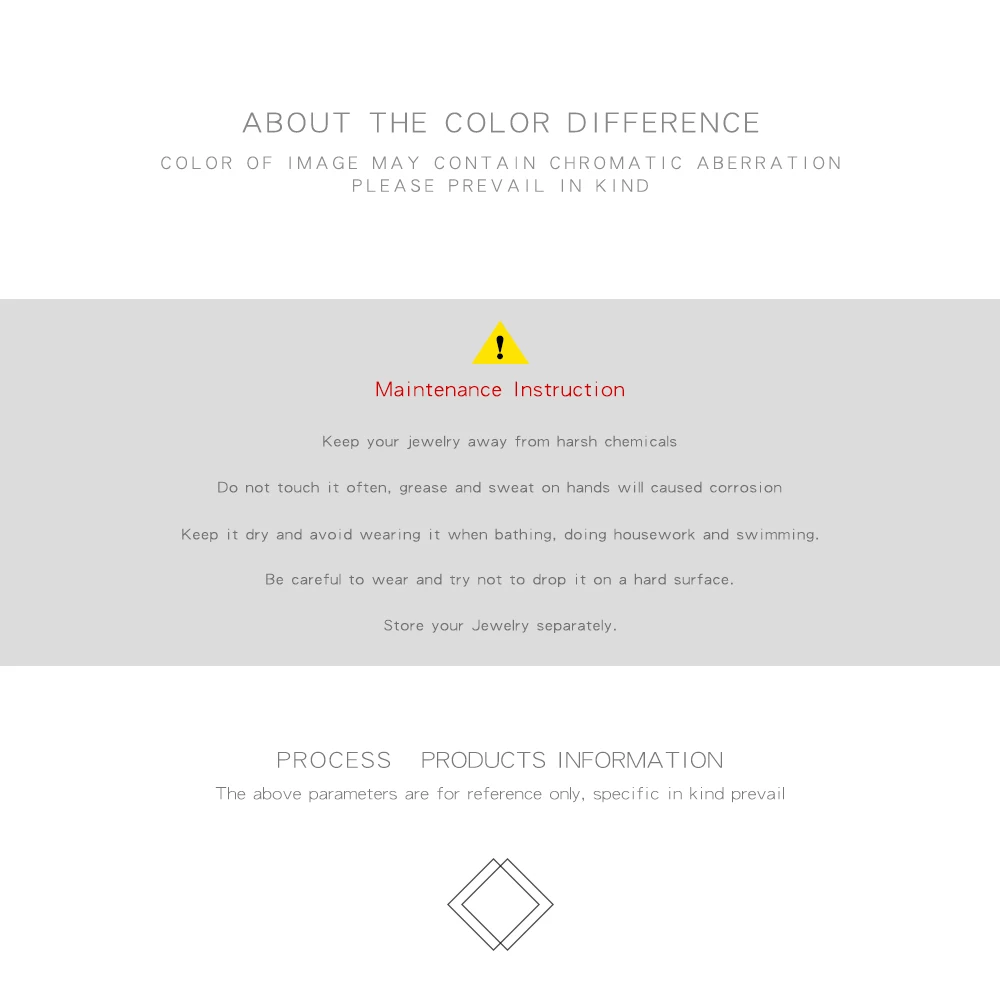 ABOUT THE COLOR DIFFERENCE

COLOR OF IMAGE MAY CONTAIN CHROMATIC ABERRATION
PLEASE PREVAIL IN KIND

!

Maintenance Instruction

Keep your jewelry away from harsh chemicals

Do not touch it often, grease and sweat on hands will caused corrosion

Keep it dry and avoid wearing it when bathing, doing housework and swimming.

Be careful to wear and try not to drop it on a hard surface.

Store your Jewelry separately.

PROCESS PRODUCTS INFORMATION

The above parameters are for reference only, specific in kind prevail